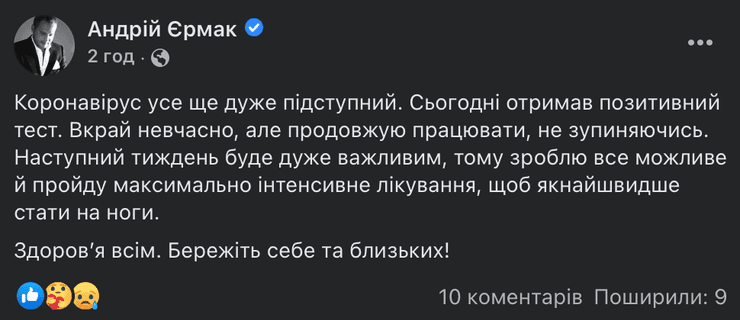 Андрій Єрмак
2 год ·

Коронавірус усе ще дуже підступний. Сьогодні отримав позитивний тест. Вкрай невчасно, але продовжую працювати, не зупиняючись. Наступний тиждень буде дуже важливим, тому зроблю все можливе й пройду максимально інтенсивне лікування, щоб якнайшвидше стати на ноги.

Здоров'я всім. Бережіть себе та близьких!

10 коментарів Поширили: 9